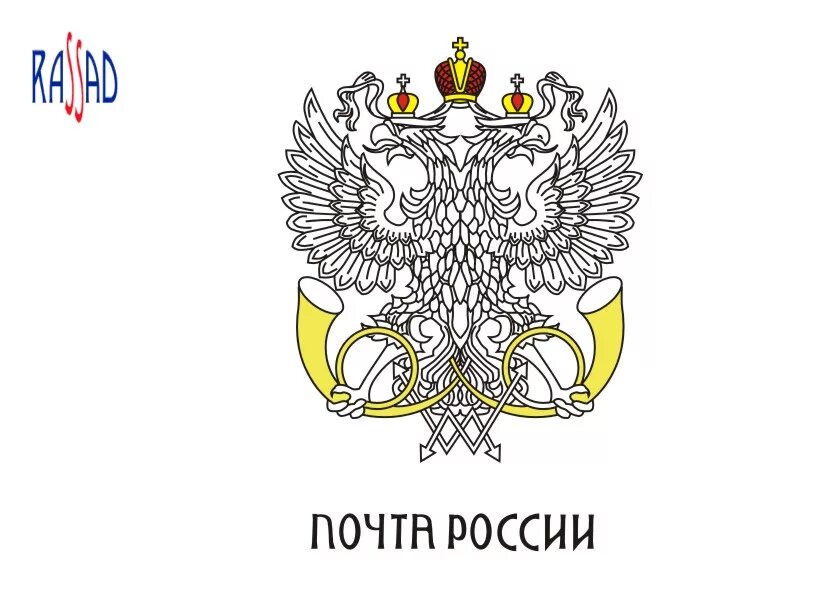 RASSAD

ПОЧТА РОССИИ